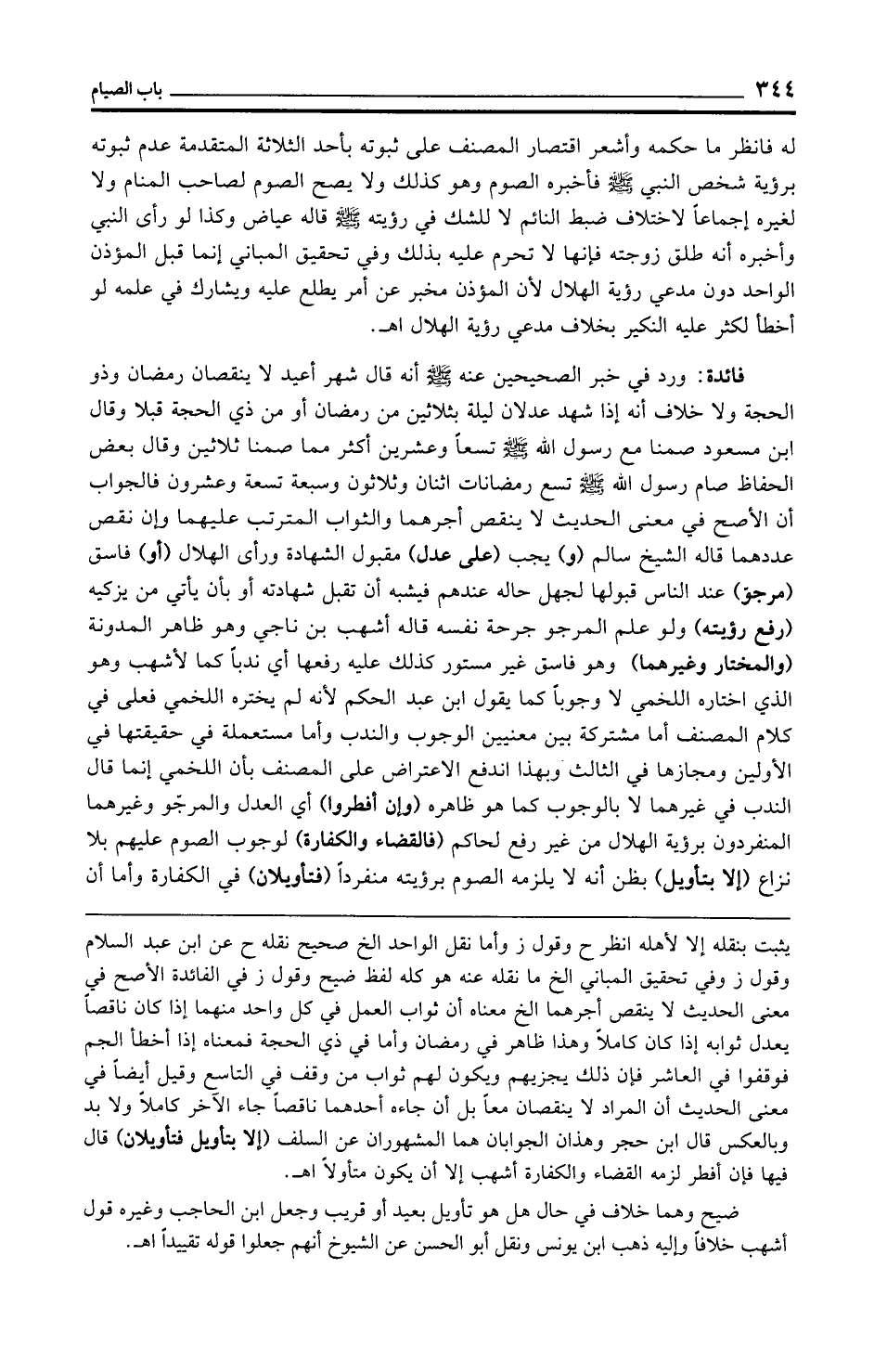 ٣٤٤ باب الصيام

له فانظر ما حكمه وأشعر اقتصار المصنف على ثبوته بأحد الثلاثة المتقدمة عدم ثبوته برؤية شخص النبي ﷺ فأخبره الصوم وهو كذلك ولا يصح الصوم لصاحب المنام ولا لغيره إجماعاً لاختلاف ضبط النائم لا للشك في رؤيته ﷺ قاله عياض وكذا لو رأى النبي وأخبره أنه طلق زوجته فإنها لا تحرم عليه بذلك وفي تحقيق المباني إنما قبل المؤذن الواحد دون مدعي رؤية الهلال لأن المؤذن مخبر عن أمر يطلع عليه ويشارك في علمه لو أخطأ لكثر عليه النكير بخلاف مدعي رؤية الهلال اهـ.

فائدة: ورد في خبر الصحيحين عنه ﷺ أنه قال شهر أعيد لا ينقصان رمضان وذو الحجة ولا خلاف أنه إذا شهد عدلان ليلة بثلاثين من رمضان أو من ذي الحجة قبلا وقال ابن مسعود صمنا مع رسول الله ﷺ تسعاً وعشرين أكثر مما صمنا ثلاثين وقال بعض الحفاظ صام رسول الله ﷺ تسع رمضانات اثنان وثلاثون وسبعة تسعة وعشرون فالجواب أن الأصح في معنى الحديث لا ينقص أجرهما والثواب المترتب عليهما وإن نقص عددهما قاله الشيخ سالم (و) يجب (على عدل) مقبول الشهادة ورأى الهلال (أو) فاسق (مرجوّ) عند الناس قبولها لجهل حاله عندهم فيشبه أن تقبل شهادته أو بأن يأتي من يزكيه (رفع رؤيته) ولو علم المرجو جرحة نفسه قاله أشهب بن ناجي وهو ظاهر المدونة (والمختار وغيرهما) وهو فاسق غير مستور كذلك عليه رفعها أي ندباً كما لأشهب وهو الذي اختاره اللخمي لا وجوباً كما يقول ابن عبد الحكم لأنه لم يختره اللخمي فعلى في كلام المصنف أما مشتركة بين معنيين الوجوب والندب وأما مستعملة في حقيقتها في الأولين ومجازها في الثالث وبهذا اندفع الاعتراض على المصنف بأن اللخمي إنما قال الندب في غيرهما لا بالوجوب كما هو ظاهره (وإن أفطروا) أي العدل والمرجّو وغيرهما المنفردون برؤية الهلال من غير رفع لحاكم (فالقضاء والكفارة) لوجوب الصوم عليهم بلا نزاع (إلا بتأويل) بظن أنه لا يلزمه الصوم برؤيته منفرداً (فتأويلان) في الكفارة وأما أن

يثبت بنقله إلا لأهله انظر ح وقول ز وأما نقل الواحد الخ صحيح نقله ح عن ابن عبد السلام وقول ز وفي تحقيق المباني الخ ما نقله عنه هو كله لفظ ضيح وقول ز في الفائدة الأصح في معنى الحديث لا ينقص أجرهما الخ معناه أن ثواب العمل في كل واحد منهما إذا كان ناقصاً يعدل ثوابه إذا كان كاملاً وهذا ظاهر في رمضان وأما في ذي الحجة فمعناه إذا أخطأ الجم فوقفوا في العاشر فإن ذلك يجزيهم ويكون لهم ثواب من وقف في التاسع وقيل أيضاً في معنى الحديث أن المراد لا ينقصان معاً بل أن جاءه أحدهما ناقصاً جاء الآخر كاملاً ولا بد وبالعكس قال ابن حجر وهذان الجوابان هما المشهوران عن السلف (إلا بتأويل فتأويلان) قال فيها فإن أفطر لزمه القضاء والكفارة أشهب إلا أن يكون متأولاً اهـ.

ضيح وهما خلاف في حال هل هو تأويل بعيد أو قريب وجعل ابن الحاجب وغيره قول أشهب خلافاً وإليه ذهب ابن يونس ونقل أبو الحسن عن الشيوخ أنهم جعلوا قوله تقييداً اهـ.